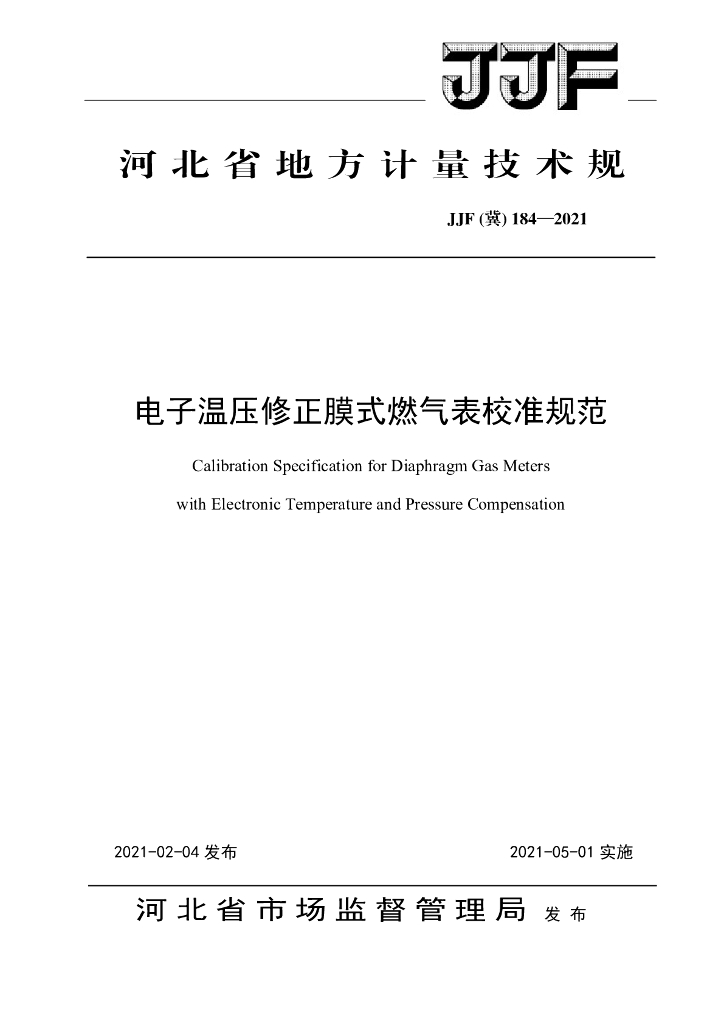 JJF

河北省地方计量技术规

JJF (冀) 184—2021

电子温压修正膜式燃气表校准规范

Calibration Specification for Diaphragm Gas Meters

with Electronic Temperature and Pressure Compensation

2021-02-04 发布

2021-05-01 实施

河北省市场监督管理局 发布